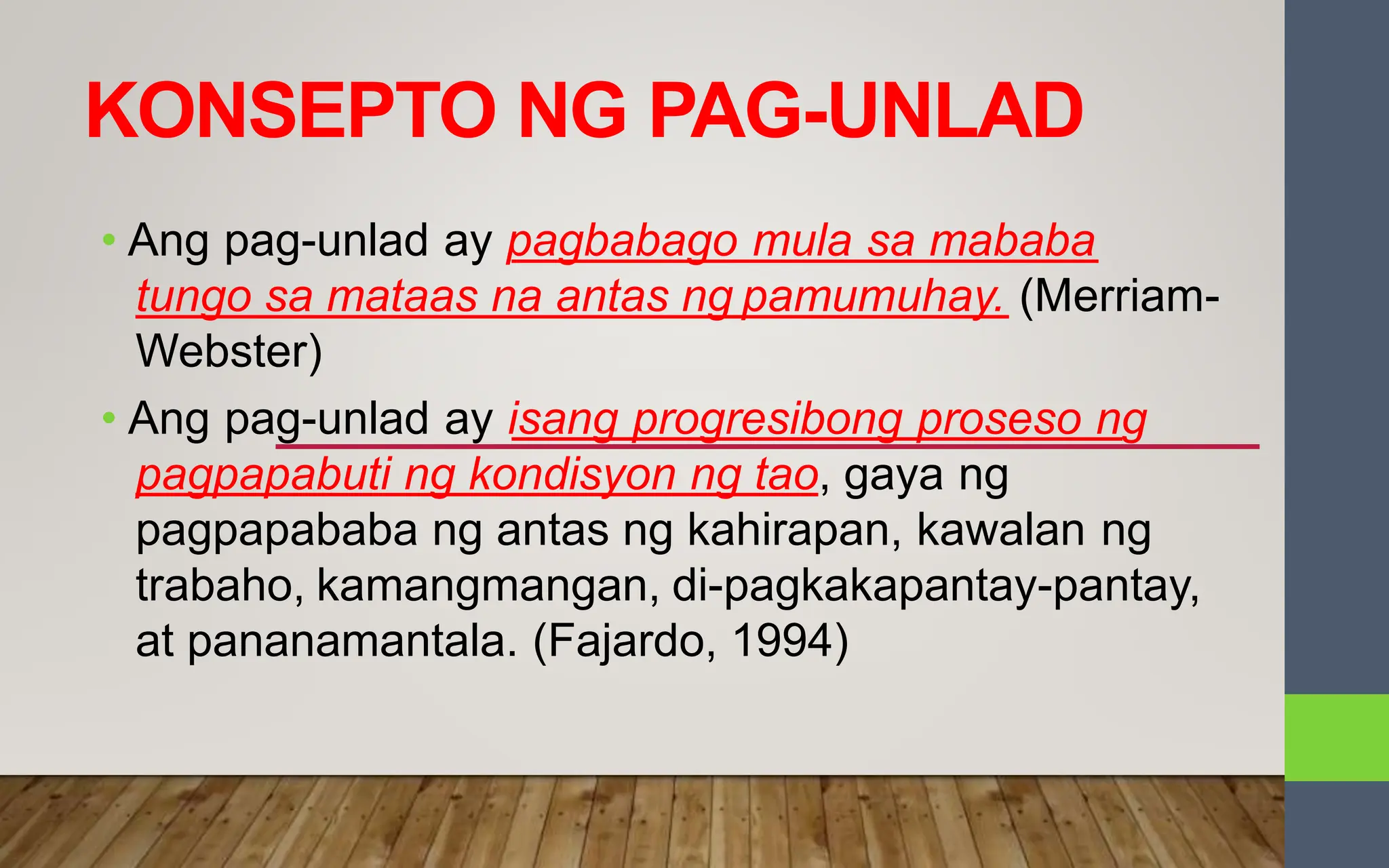 KONSEPTO NG PAG-UNLAD

• Ang pag-unlad ay pagbabago mula sa mababa tungo sa mataas na antas ng pamumuhay. (Merriam-Webster)

• Ang pag-unlad ay isang progresibong proseso ng pagpapabuti ng kondisyon ng tao, gaya ng pagpapababa ng antas ng kahirapan, kawalan ng trabaho, kamangmangan, di-pagkakapantay-pantay, at pananamantala. (Fajardo, 1994)